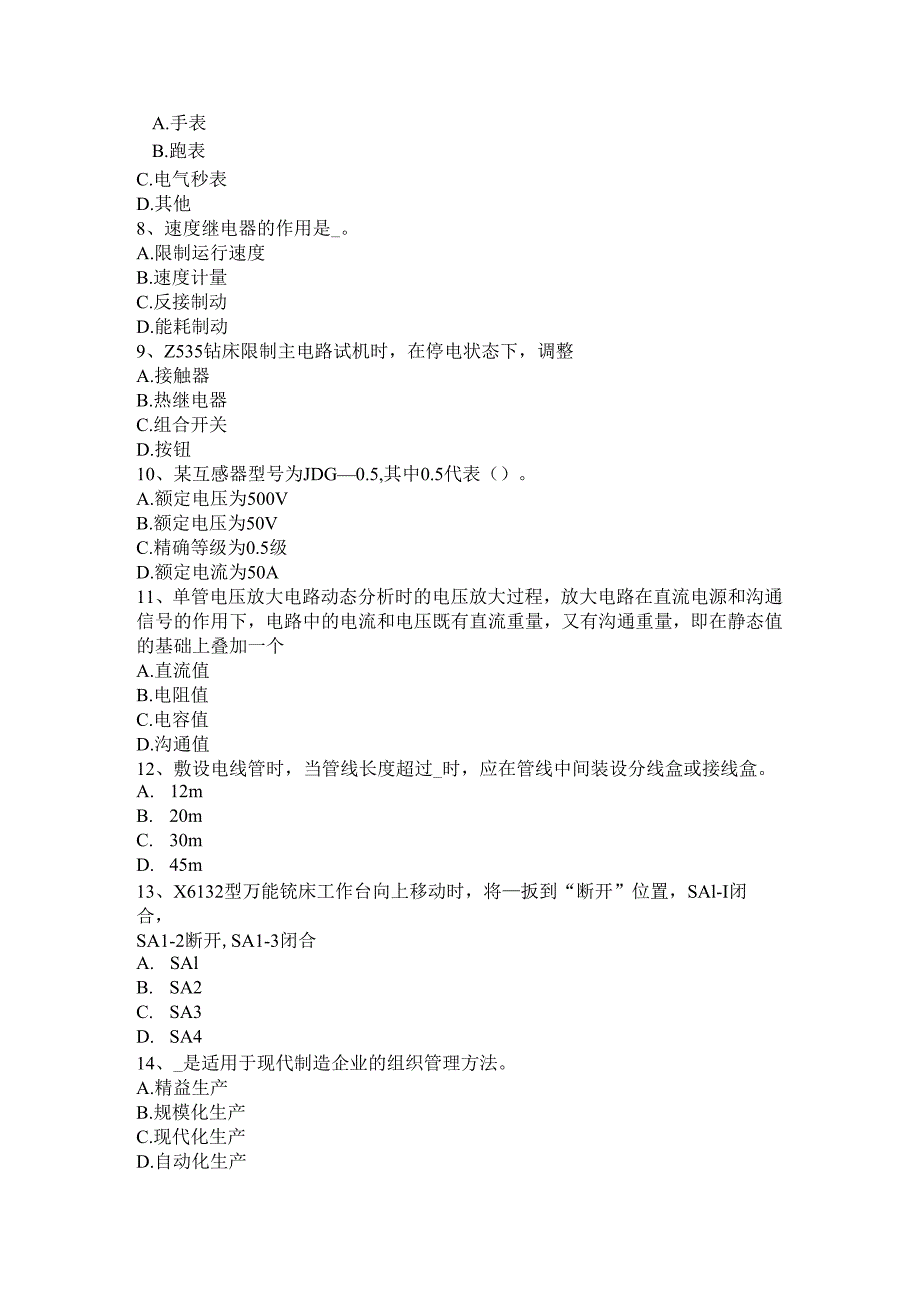 A.手表
B.跑表
C.电气秒表
D.其他
8、速度继电器的作用是_。
A.限制运行速度
B.速度计量
C.反接制动
D.能耗制动
9、Z535钻床限制主电路试机时，在停电状态下，调整
A.接触器
B.热继电器
C.组合开关
D.按钮
10、某互感器型号为JDG—0.5,其中0.5代表（）。
A.额定电压为500V
B.额定电压为50V
C.精确等级为0.5级
D.额定电流为50A
11、单管电压放大电路动态分析时的电压放大过程，放大电路在直流电源和沟通信号的作用下，电路中的电流和电压既有直流重量，又有沟通重量，即在静态值的基础上叠加一个
A.直流值
B.电阻值
C.电容值
D.沟通值
12、敷设电线管时，当管线长度超过_时，应在管线中间装设分线盒或接线盒。
A. 12m
B. 20m
C. 30m
D. 45m
13、X6132型万能铣床工作台向上移动时，将—扳到“断开”位置，SAl-I闭合，
SA1-2断开, SA1-3闭合
A. SAl
B. SA2
C. SA3
D. SA4
14、_是适用于现代制造企业的组织管理方法。
A.精益生产
B.规模化生产
C.现代化生产
D.自动化生产